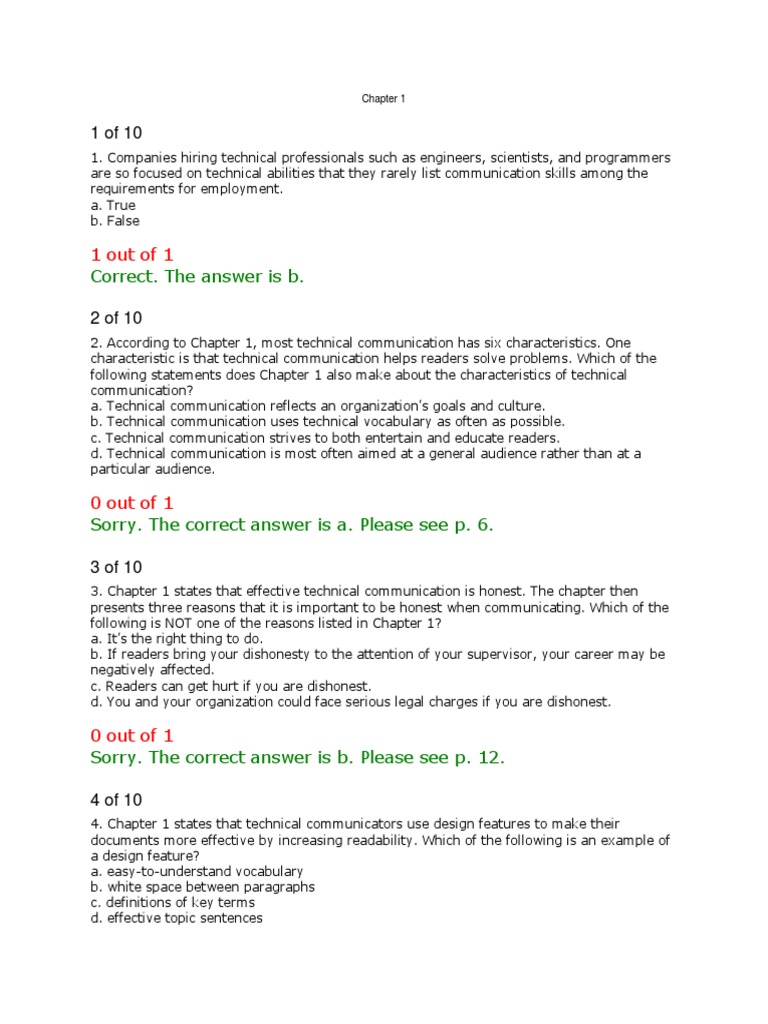 Chapter 1

1 of 10

1. Companies hiring technical professionals such as engineers, scientists, and programmers are so focused on technical abilities that they rarely list communication skills among the requirements for employment.
a. True
b. False

1 out of 1
Correct. The answer is b.

2 of 10

2. According to Chapter 1, most technical communication has six characteristics. One characteristic is that technical communication helps readers solve problems. Which of the following statements does Chapter 1 also make about the characteristics of technical communication?
a. Technical communication reflects an organization's goals and culture.
b. Technical communication uses technical vocabulary as often as possible.
c. Technical communication strives to both entertain and educate readers.
d. Technical communication is most often aimed at a general audience rather than at a particular audience.

0 out of 1
Sorry. The correct answer is a. Please see p. 6.

3 of 10

3. Chapter 1 states that effective technical communication is honest. The chapter then presents three reasons that it is important to be honest when communicating. Which of the following is NOT one of the reasons listed in Chapter 1?
a. It's the right thing to do.
b. If readers bring your dishonesty to the attention of your supervisor, your career may be negatively affected.
c. Readers can get hurt if you are dishonest.
d. You and your organization could face serious legal charges if you are dishonest.

0 out of 1
Sorry. The correct answer is b. Please see p. 12.

4 of 10

4. Chapter 1 states that technical communicators use design features to make their documents more effective by increasing readability. Which of the following is an example of a design feature?
a. easy-to-understand vocabulary
b. white space between paragraphs
c. definitions of key terms
d. effective topic sentences